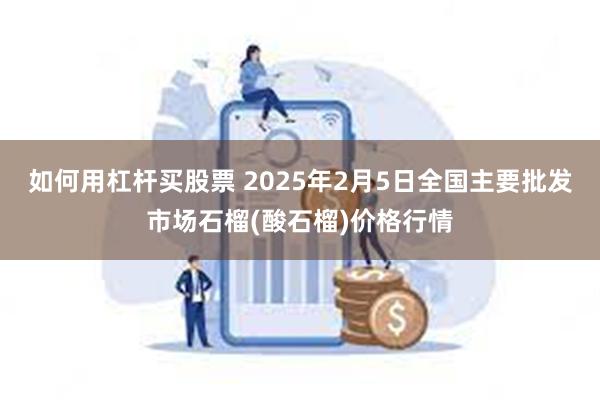 如何用杠杆买股票 2025年2月5日全国主要批发市场石榴(酸石榴)价格行情